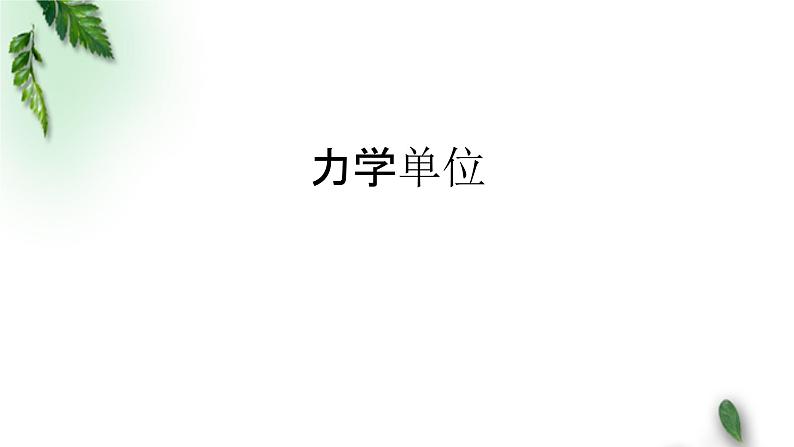 力学单位